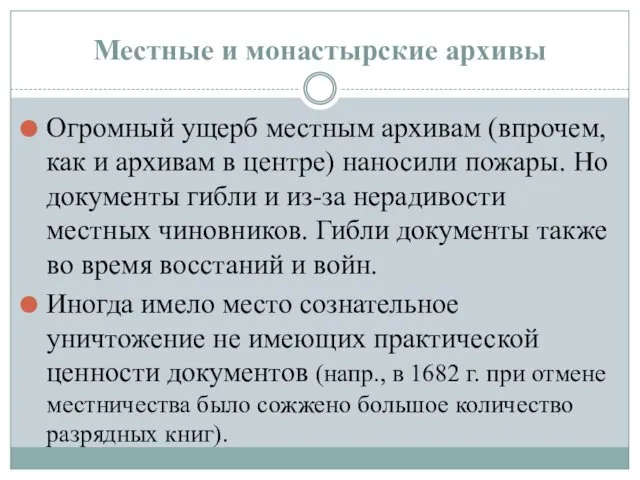 Местные и монастырские архивы

Огромный ущерб местным архивам (впрочем, как и архивам в центре) наносили пожары. Но документы гибли и из-за нерадивости местных чиновников. Гибли документы также во время восстаний и войн.

Иногда имело место сознательное уничтожение не имеющих практической ценности документов (напр., в 1682 г. при отмене местничества было сожжено большое количество разрядных книг).